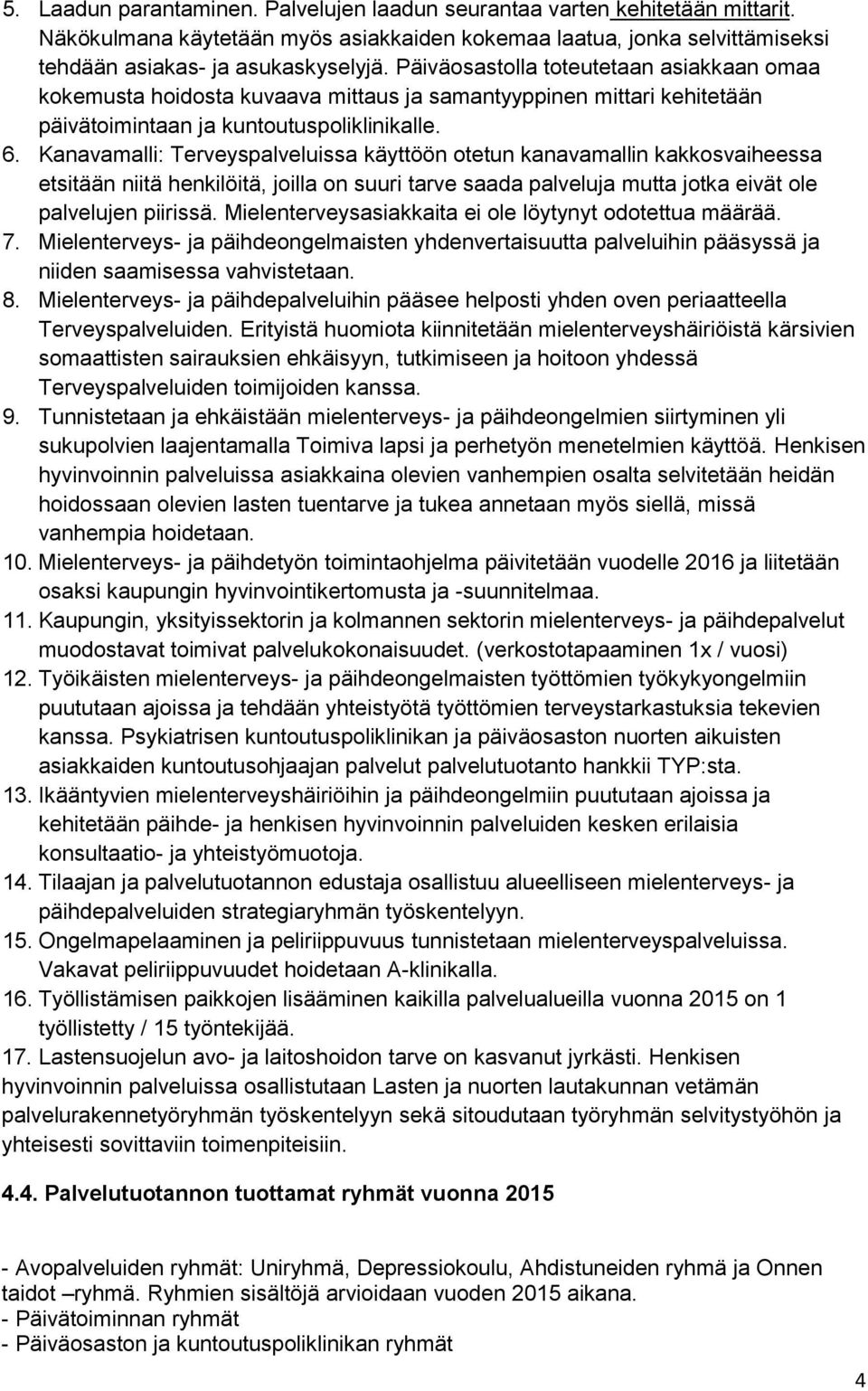 5. Laadun parantaminen. Palvelujen laadun seurantaa varten kehitetään mittarit. Näkökulmana käytetään myös asiakkaiden kokemaa laatua, jonka selvittämiseksi tehdään asiakas- ja asukaskyselyjä. Päiväosastolla toteutetaan asiakkaan omaa kokemusta hoidosta kuvaava mittaus ja samantyyppinen mittari kehitetään päivätoimintaan ja kuntoutuspoliklinikalle.
6. Kanavamalli: Terveyspalveluissa käyttöön otetun kanavamallin kakkosvaiheessa etsitään niitä henkilöitä, joilla on suuri tarve saada palveluja mutta jotka eivät ole palvelujen piirissä. Mielenterveysasiakkaita ei ole löytynyt odotettua määrää.
7. Mielenterveys- ja päihdeongelmaisten yhdenvertaisuutta palveluihin pääsyssä ja niiden saamisessa vahvistetaan.
8. Mielenterveys- ja päihdepalveluihin pääsee helposti yhden oven periaatteella Terveyspalveluiden. Erityistä huomiota kiinnitetään mielenterveyshäiriöistä kärsivien somaattisten sairauksien ehkäisyyn, tutkimiseen ja hoitoon yhdessä Terveyspalveluiden toimijoiden kanssa.
9. Tunnistetaan ja ehkäistään mielenterveys- ja päihdeongelmien siirtyminen yli sukupolvien laajentamalla Toimiva lapsi ja perhetyön menetelmien käyttöä. Henkisen hyvinvoinnin palveluissa asiakkaina olevien vanhempien osalta selvitetään heidän hoidossaan olevien lasten tuentarve ja tukea annetaan myös siellä, missä vanhempia hoidetaan.
10. Mielenterveys- ja päihdetyön toimintaohjelma päivitetään vuodelle 2016 ja liitetään osaksi kaupungin hyvinvointikertomusta ja -suunnitelmaa.
11. Kaupungin, yksityissektorin ja kolmannen sektorin mielenterveys- ja päihdepalvelut muodostavat toimivat palvelukokonaisuudet. (verkostotapaaminen 1x / vuosi)
12. Työikäisten mielenterveys- ja päihdeongelmaisten työttömien työkykyongelmiin puututaan ajoissa ja tehdään yhteistyötä työttömien terveystarkastuksia tekevien kanssa. Psykiatrisen kuntoutuspoliklinikan ja päiväosaston nuorten aikuisten asiakkaiden kuntoutusohjaajan palvelut palvelutuotanto hankkii TYP:sta.
13. Ikääntyvien mielenterveyshäiriöihin ja päihdeongelmiin puututaan ajoissa ja kehitetään päihde- ja henkisen hyvinvoinnin palveluiden kesken erilaisia konsultaatio- ja yhteistyömuotoja.
14. Tilaajan ja palvelutuotannon edustaja osallistuu alueelliseen mielenterveys- ja päihdepalveluiden strategiaryhmän työskentelyyn.
15. Ongelmapelaaminen ja peliriippuvuus tunnistetaan mielenterveyspalveluissa. Vakavat peliriippuvuudet hoidetaan A-klinikalla.
16. Työllistämisen paikkojen lisääminen kaikilla palvelualueilla vuonna 2015 on 1 työllistetty / 15 työntekijää.
17. Lastensuojelun avo- ja laitoshoidon tarve on kasvanut jyrkästi. Henkisen hyvinvoinnin palveluissa osallistutaan Lasten ja nuorten lautakunnan vetämän palvelurakennetyöryhmän työskentelyyn sekä sitoudutaan työryhmän selvitystyöhön ja yhteisesti sovittaviin toimenpiteisiin.

4.4. Palvelutuotannon tuottamat ryhmät vuonna 2015

- Avopalveluiden ryhmät: Uniryhmä, Depressiokoulu, Ahdistuneiden ryhmä ja Onnen taidot –ryhmä. Ryhmien sisältöjä arvioidaan vuoden 2015 aikana.
- Päivätoiminnan ryhmät
- Päiväosaston ja kuntoutuspoliklinikan ryhmät

4